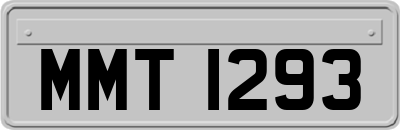 MMT 1293